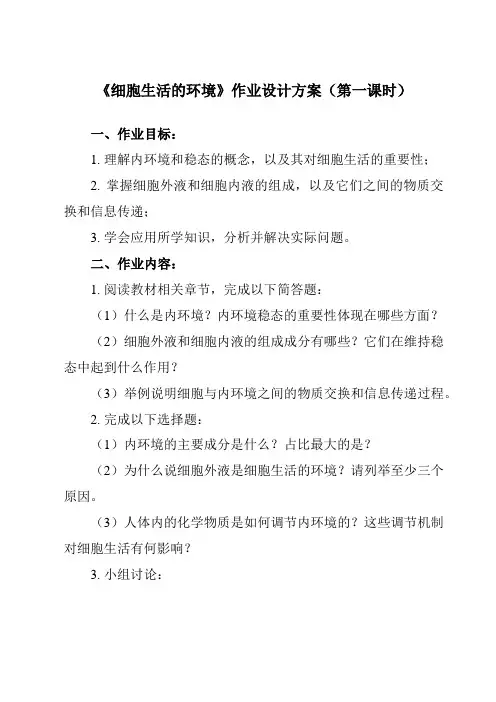 《细胞生活的环境》作业设计方案（第一课时）

一、作业目标：

1. 理解内环境和稳态的概念，以及其对细胞生活的重要性；

2. 掌握细胞外液和细胞内液的组成，以及它们之间的物质交换和信息传递；

3. 学会应用所学知识，分析并解决实际问题。

二、作业内容：

1. 阅读教材相关章节，完成以下简答题：

（1）什么是内环境？内环境稳态的重要性体现在哪些方面？

（2）细胞外液和细胞内液的组成成分有哪些？它们在维持稳态中起到什么作用？

（3）举例说明细胞与内环境之间的物质交换和信息传递过程。

2. 完成以下选择题：

（1）内环境的主要成分是什么？占比最大的是？

（2）为什么说细胞外液是细胞生活的环境？请列举至少三个原因。

（3）人体内的化学物质是如何调节内环境的？这些调节机制对细胞生活有何影响？

3. 小组讨论：